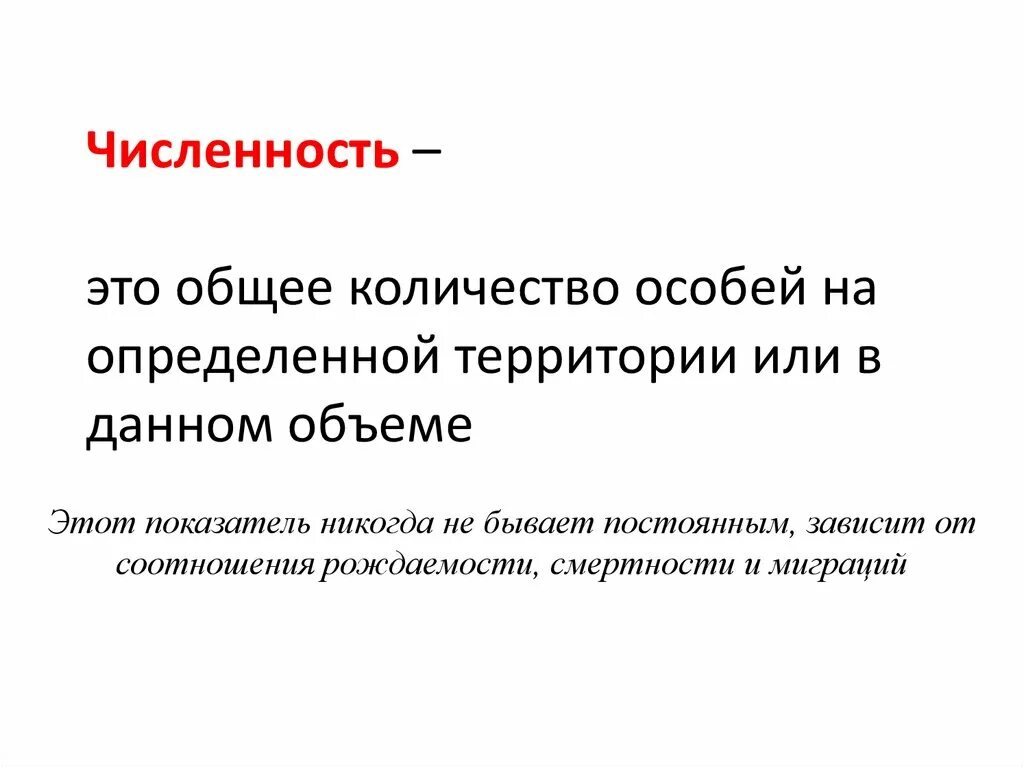 Численность –

это общее количество особей на определенной территории или в данном объеме

Этот показатель никогда не бывает постоянным, зависит от соотношения рождаемости, смертности и миграций